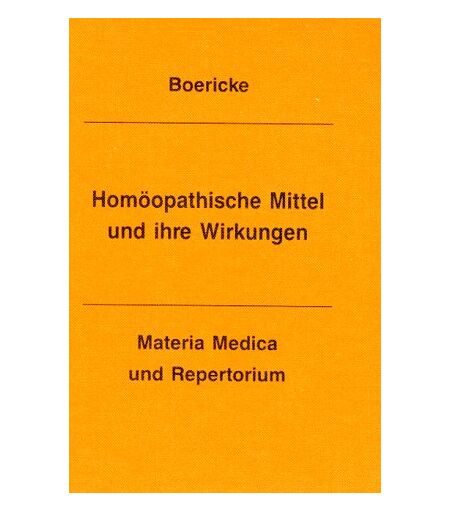 Boericke

Homöopathische Mittel
und ihre Wirkungen

Materia Medica
und Repertorium